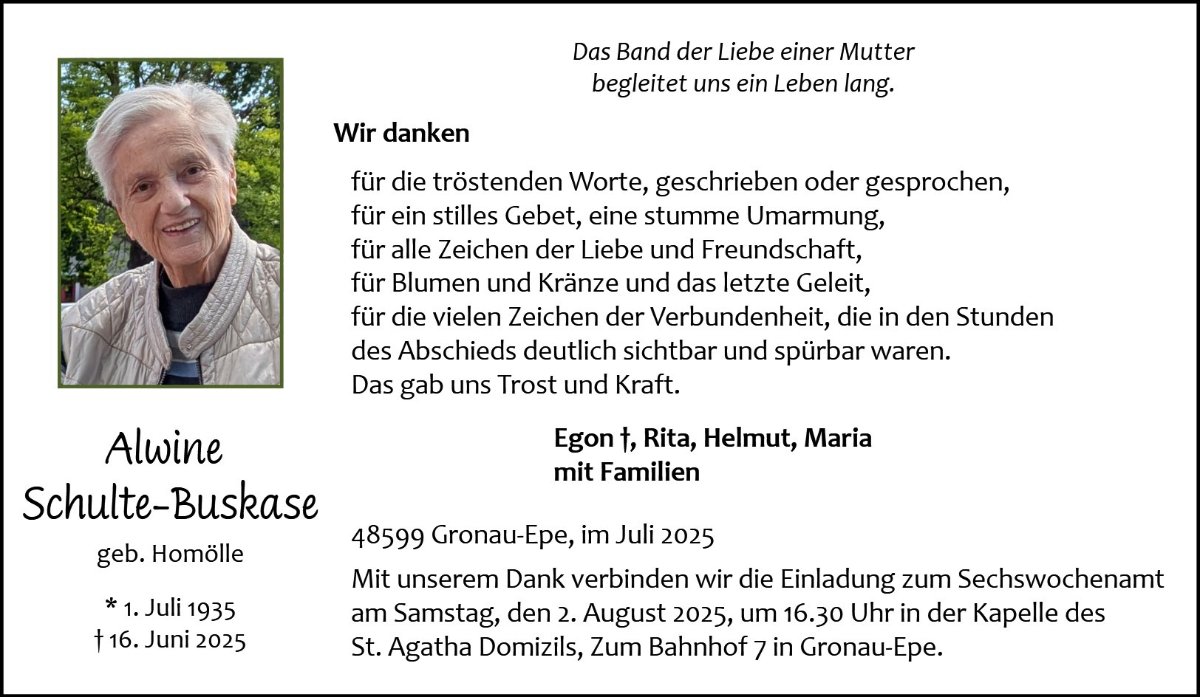 Alwine
Schulte-Buskase
geb. Homölle

* 1. Juli 1935
† 16. Juni 2025

Das Band der Liebe einer Mutter
begleitet uns ein Leben lang.

Wir danken

für die tröstenden Worte, geschrieben oder gesprochen,
für ein stilles Gebet, eine stumme Umarmung,
für alle Zeichen der Liebe und Freundschaft,
für Blumen und Kränze und das letzte Geleit,
für die vielen Zeichen der Verbundenheit, die in den Stunden
des Abschieds deutlich sichtbar und spürbar waren.
Das gab uns Trost und Kraft.

Egon †, Rita, Helmut, Maria
mit Familien

48599 Gronau-Epe, im Juli 2025

Mit unserem Dank verbinden wir die Einladung zum Sechswochenamt am Samstag, den 2. August 2025, um 16.30 Uhr in der Kapelle des St. Agatha Domizils, Zum Bahnhof 7 in Gronau-Epe.